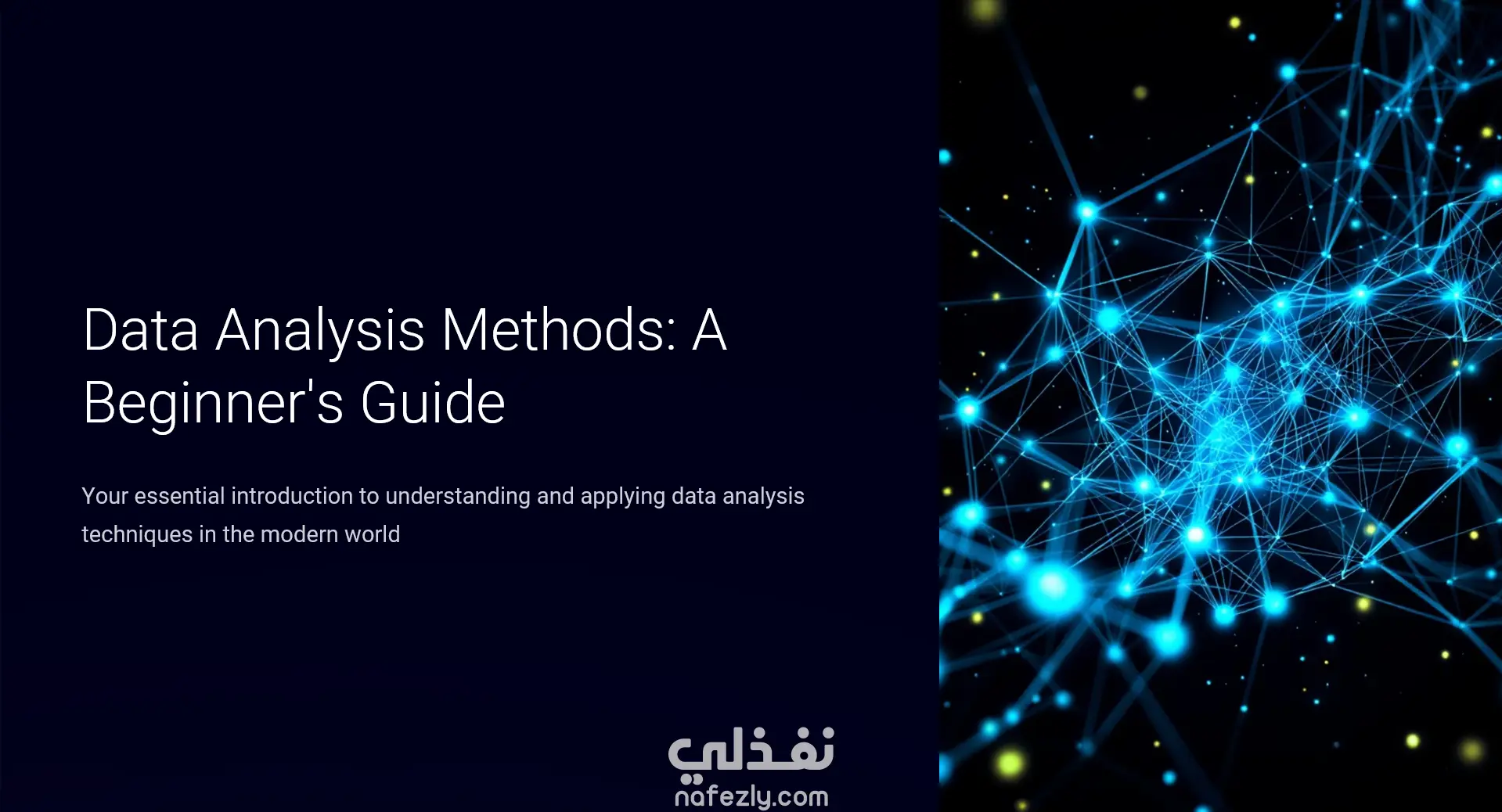 Data Analysis Methods: A Beginner's Guide

Your essential introduction to understanding and applying data analysis techniques in the modern world

نفذلي
nafezly.com